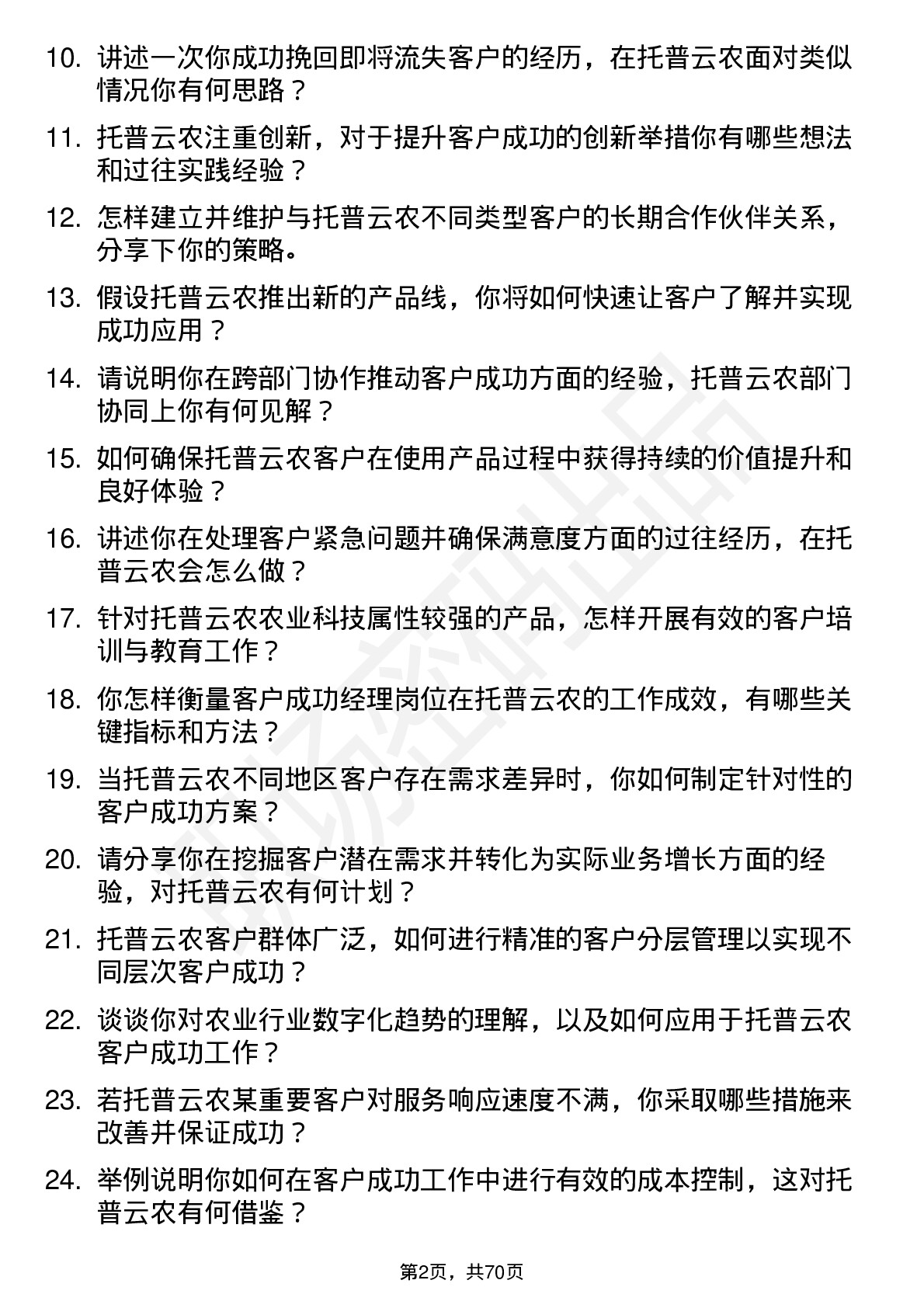 10. 讲述一次你成功挽回即将流失客户的经历，在托普云农面对类似情况你有何思路？

11. 托普云农注重创新，对于提升客户成功的创新举措你有哪些想法和过往实践经验？

12. 怎样建立并维护与托普云农不同类型客户的长期合作伙伴关系，分享下你的策略。

13. 假设托普云农推出新的产品线，你将如何快速让客户了解并实现成功应用？

14. 请说明你在跨部门协作推动客户成功方面的经验，托普云农部门协同上你有何见解？

15. 如何确保托普云农客户在使用产品过程中获得持续的价值提升和良好体验？

16. 讲述你在处理客户紧急问题并确保满意度方面的过往经历，在托普云农会怎么做？

17. 针对托普云农农业科技属性较强的产品，怎样开展有效的客户培训与教育工作？

18. 你怎样衡量客户成功经理岗位在托普云农的工作成效，有哪些关键指标和方法？

19. 当托普云农不同地区客户存在需求差异时，你如何制定针对性的客户成功方案？

20. 请分享你在挖掘客户潜在需求并转化为实际业务增长方面的经验，对托普云农有何计划？

21. 托普云农客户群体广泛，如何进行精准的客户分层管理以实现不同层次客户成功？

22. 谈谈你对农业行业数字化趋势的理解，以及如何应用于托普云农客户成功工作？

23. 若托普云农某重要客户对服务响应速度不满，你采取哪些措施来改善并保证成功？

24. 举例说明你如何在客户成功工作中进行有效的成本控制，这对托普云农有何借鉴？

第2页，共70页